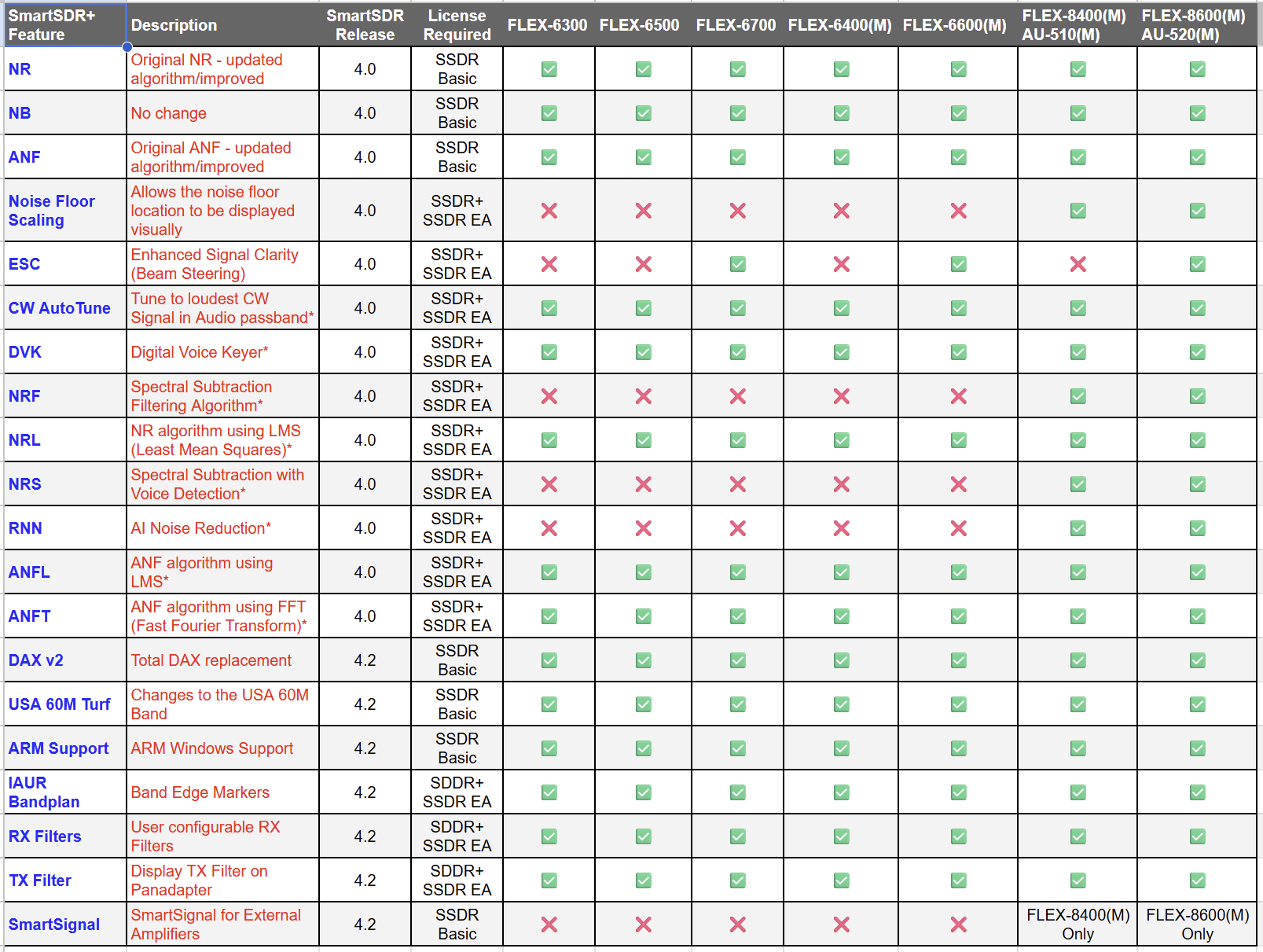 | SmartSDR+ Feature | Description | SmartSDR Release | License Required | FLEX-6300 | FLEX-6500 | FLEX-6700 | FLEX-6400(M) | FLEX-6600(M) | FLEX-8400(M) AU-510(M) | FLEX-8600(M) AU-520(M) |
|---|---|---|---|---|---|---|---|---|---|---|
| NR | Original NR - updated algorithm/improved | 4.0 | SSDR Basic | ✅ | ✅ | ✅ | ✅ | ✅ | ✅ | ✅ |
| NB | No change | 4.0 | SSDR Basic | ✅ | ✅ | ✅ | ✅ | ✅ | ✅ | ✅ |
| ANF | Original ANF - updated algorithm/improved | 4.0 | SSDR Basic | ✅ | ✅ | ✅ | ✅ | ✅ | ✅ | ✅ |
| Noise Floor Scaling | Allows the noise floor location to be displayed visually | 4.0 | SSDR+ SSDR EA | ❌ | ❌ | ❌ | ❌ | ❌ | ✅ | ✅ |
| ESC | Enhanced Signal Clarity (Beam Steering) | 4.0 | SSDR+ SSDR EA | ❌ | ❌ | ✅ | ❌ | ✅ | ❌ | ✅ |
| CW AutoTune | Tune to loudest CW Signal in Audio passband* | 4.0 | SSDR+ SSDR EA | ✅ | ✅ | ✅ | ✅ | ✅ | ✅ | ✅ |
| DVK | Digital Voice Keyer* | 4.0 | SSDR+ SSDR EA | ✅ | ✅ | ✅ | ✅ | ✅ | ✅ | ✅ |
| NRF | Spectral Subtraction Filtering Algorithm* | 4.0 | SSDR+ SSDR EA | ❌ | ❌ | ❌ | ❌ | ❌ | ✅ | ✅ |
| NRL | NR algorithm using LMS (Least Mean Squares)* | 4.0 | SSDR+ SSDR EA | ✅ | ✅ | ✅ | ✅ | ✅ | ✅ | ✅ |
| NRS | Spectral Subtraction with Voice Detection* | 4.0 | SSDR+ SSDR EA | ❌ | ❌ | ❌ | ❌ | ❌ | ✅ | ✅ |
| RNN | AI Noise Reduction* | 4.0 | SSDR+ SSDR EA | ❌ | ❌ | ❌ | ❌ | ❌ | ✅ | ✅ |
| ANFL | ANF algorithm using LMS* | 4.0 | SSDR+ SSDR EA | ✅ | ✅ | ✅ | ✅ | ✅ | ✅ | ✅ |
| ANFT | ANF algorithm using FFT (Fast Fourier Transform)* | 4.0 | SSDR+ SSDR EA | ✅ | ✅ | ✅ | ✅ | ✅ | ✅ | ✅ |
| DAX v2 | Total DAX replacement | 4.2 | SSDR Basic | ✅ | ✅ | ✅ | ✅ | ✅ | ✅ | ✅ |
| USA 60M Turf | Changes to the USA 60M Band | 4.2 | SSDR Basic | ✅ | ✅ | ✅ | ✅ | ✅ | ✅ | ✅ |
| ARM Support | ARM Windows Support | 4.2 | SSDR Basic | ✅ | ✅ | ✅ | ✅ | ✅ | ✅ | ✅ |
| IAUR Bandplan | Band Edge Markers | 4.2 | SDDR+ SSDR EA | ✅ | ✅ | ✅ | ✅ | ✅ | ✅ | ✅ |
| RX Filters | User configurable RX Filters | 4.2 | SDDR+ SSDR EA | ✅ | ✅ | ✅ | ✅ | ✅ | ✅ | ✅ |
| TX Filter | Display TX Filter on Panadapter | 4.2 | SDDR+ SSDR EA | ✅ | ✅ | ✅ | ✅ | ✅ | ✅ | ✅ |
| SmartSignal | SmartSignal for External Amplifiers | 4.2 | SSDR Basic | ❌ | ❌ | ❌ | ❌ | ❌ | FLEX-8400(M) Only | FLEX-8600(M) Only |